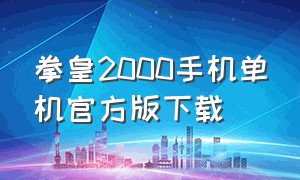 拳皇2000手机单机官方版下载